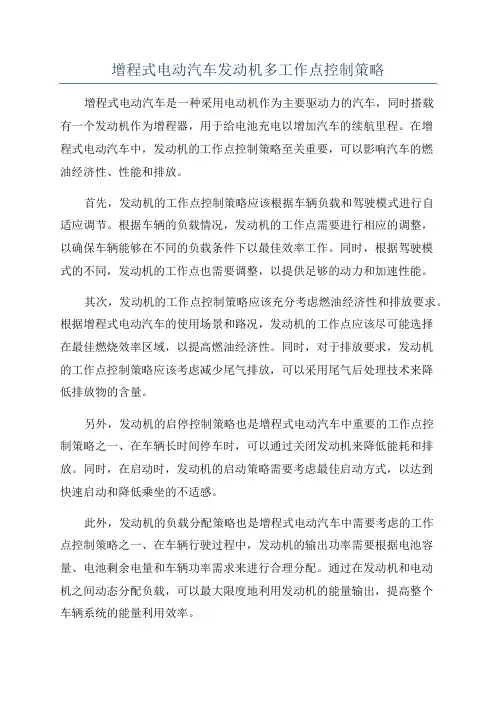 增程式电动汽车发动机多工作点控制策略

增程式电动汽车是一种采用电动机作为主要驱动力的汽车，同时搭载有一个发动机作为增程器，用于给电池充电以增加汽车的续航里程。在增程式电动汽车中，发动机的工作点控制策略至关重要，可以影响汽车的燃油经济性、性能和排放。

首先，发动机的工作点控制策略应该根据车辆负载和驾驶模式进行自适应调节。根据车辆的负载情况，发动机的工作点需要进行相应的调整，以确保车辆能够在不同的负载条件下以最佳效率工作。同时，根据驾驶模式的不同，发动机的工作点也需要调整，以提供足够的动力和加速性能。

其次，发动机的工作点控制策略应该充分考虑燃油经济性和排放要求。根据增程式电动汽车的使用场景和路况，发动机的工作点应该尽可能选择在最佳燃烧效率区域，以提高燃油经济性。同时，对于排放要求，发动机的工作点控制策略应该考虑减少尾气排放，可以采用尾气后处理技术来降低排放物的含量。

另外，发动机的启停控制策略也是增程式电动汽车中重要的工作点控制策略之一、在车辆长时间停车时，可以通过关闭发动机来降低能耗和排放。同时，在启动时，发动机的启动策略需要考虑最佳启动方式，以达到快速启动和降低乘坐的不适感。

此外，发动机的负载分配策略也是增程式电动汽车中需要考虑的工作点控制策略之一、在车辆行驶过程中，发动机的输出功率需要根据电池容量、电池剩余电量和车辆功率需求来进行合理分配。通过在发动机和电动机之间动态分配负载，可以最大限度地利用发动机的能量输出，提高整个车辆系统的能量利用效率。